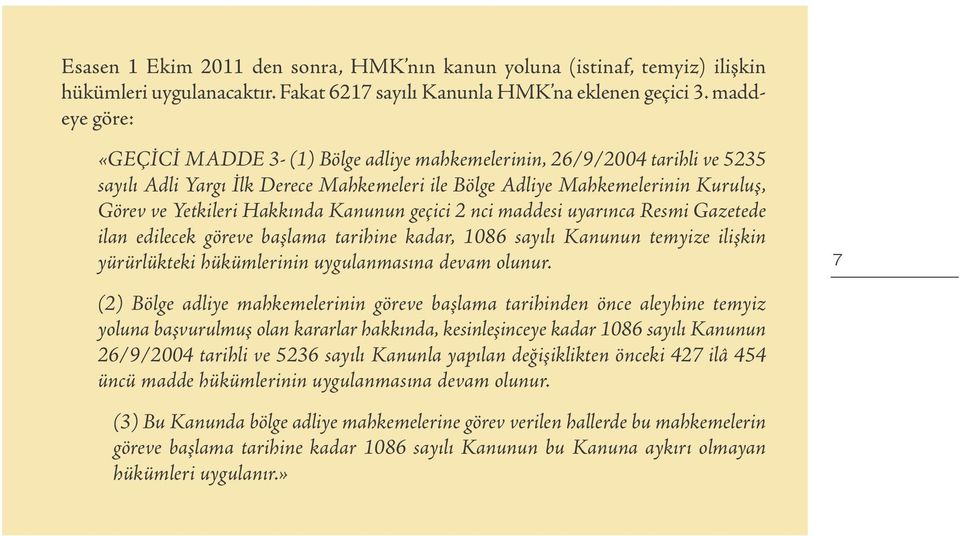 Esasen 1 Ekim 2011 den sonra, HMK'nın kanun yoluna (istinaf, temyiz) ilişkin hükümleri uygulanacaktır. Fakat 6217 sayılı Kanunla HMK'na eklenen geçici 3. maddeye göre:

«GEÇİCİ MADDE 3- (1) Bölge adliye mahkemelerinin, 26/9/2004 tarihli ve 5235 sayılı Adli Yargı İlk Derece Mahkemeleri ile Bölge Adliye Mahkemelerinin Kuruluş, Görev ve Yetkileri Hakkında Kanunun geçici 2 nci maddesi uyarınca Resmi Gazetede ilan edilecek göreve başlama tarihine kadar, 1086 sayılı Kanunun temyize ilişkin yürürlükteki hükümlerinin uygulanmasına devam olunur.

(2) Bölge adliye mahkemelerinin göreve başlama tarihinden önce aleyhine temyiz yoluna başvurulmuş olan kararlar hakkında, kesinleşinceye kadar 1086 sayılı Kanunun 26/9/2004 tarihli ve 5236 sayılı Kanunla yapılan değişiklikten önceki 427 ilâ 454 üncü madde hükümlerinin uygulanmasına devam olunur.

(3) Bu Kanunda bölge adliye mahkemelerine görev verilen hallerde bu mahkemelerin göreve başlama tarihine kadar 1086 sayılı Kanunun bu Kanuna aykırı olmayan hükümleri uygulanır.»

7